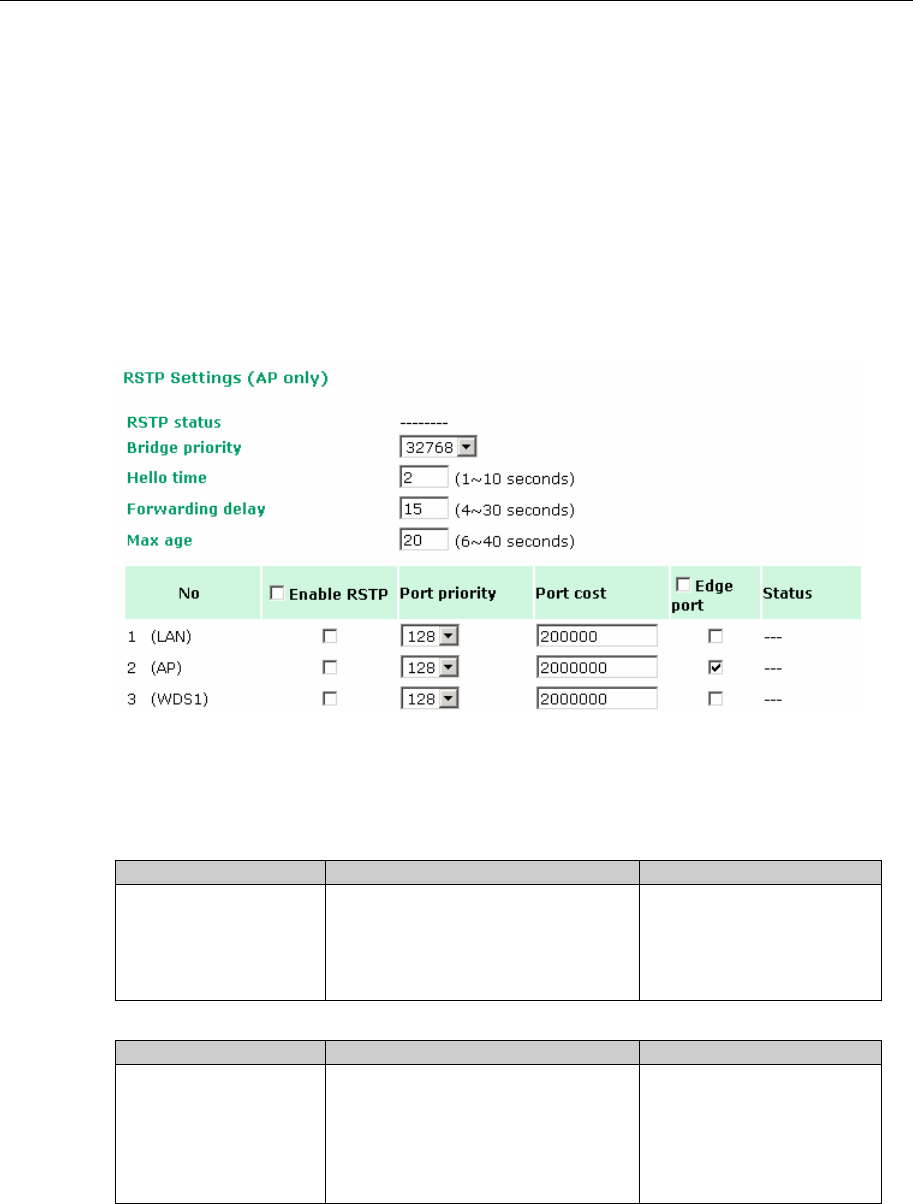 RSTP Settings (AP only)

RSTP status --------
Bridge priority 32768
Hello time 2 (1~10 seconds)
Forwarding delay 15 (4~30 seconds)
Max age 20 (6~40 seconds)

| No | Enable RSTP | Port priority | Port cost | Edge port | Status |
|---|---|---|---|---|---|
| 1 (LAN) | | 128 | 200000 | | --- |
| 2 (AP) | | 128 | 2000000 | | --- |
| 3 (WDS1) | | 128 | 2000000 | | --- |